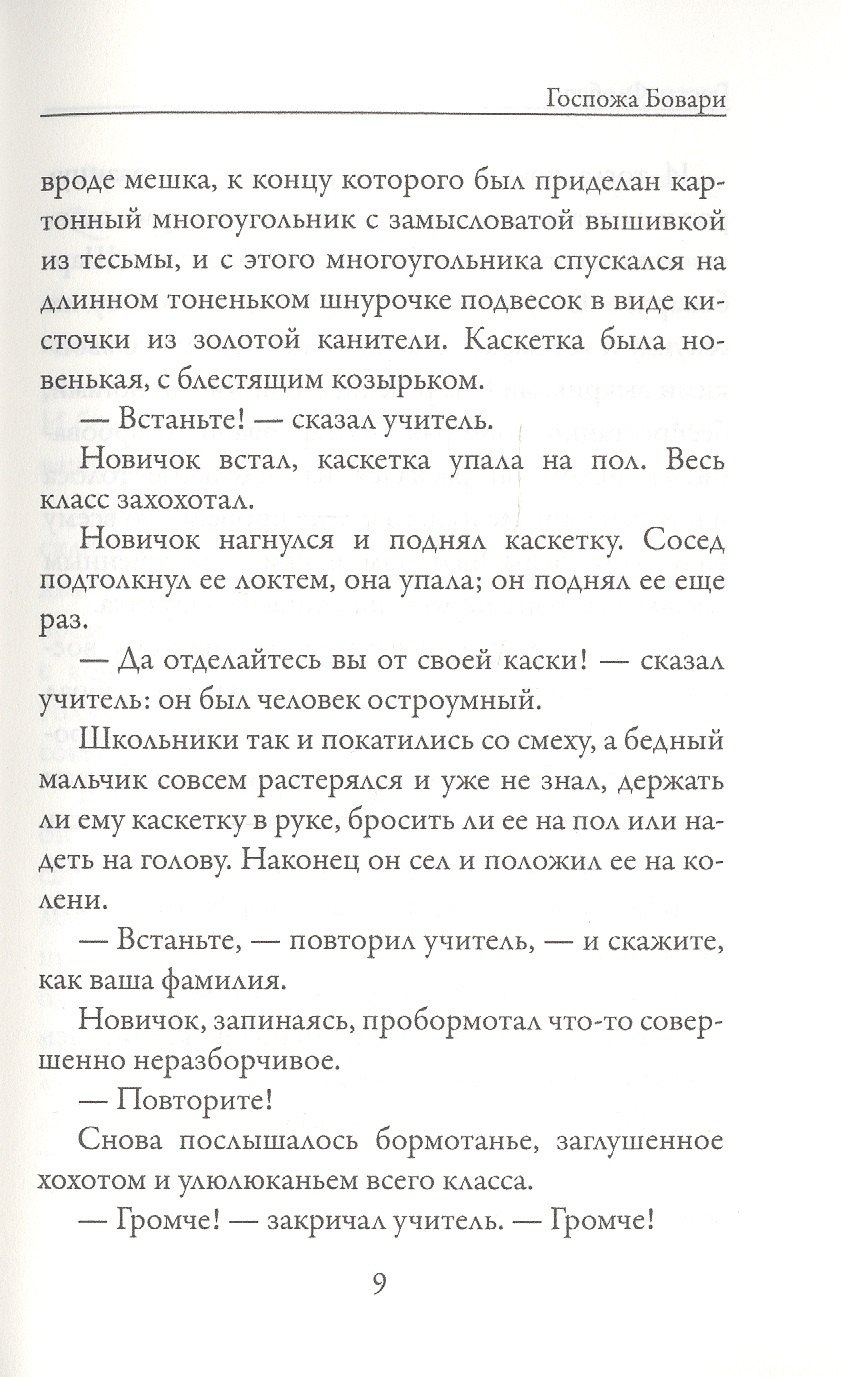 Госпожа Бовари

вроде мешка, к концу которого был приделан картонный многоугольник с замысловатой вышивкой из тесьмы, и с этого многоугольника спускался на длинном тоненьком шнурочке подвесок в виде кисточки из золотой канители. Каскетка была новенькая, с блестящим козырьком.

— Встаньте! — сказал учитель.

Новичок встал, каскетка упала на пол. Весь класс захохотал.

Новичок нагнулся и поднял каскетку. Сосед подтолкнул ее локтем, она упала; он поднял ее еще раз.

— Да отделайтесь вы от своей каски! — сказал учитель: он был человек остроумный.

Школьники так и покатились со смеху, а бедный мальчик совсем растерялся и уже не знал, держать ли ему каскетку в руке, бросить ли ее на пол или надеть на голову. Наконец он сел и положил ее на колени.

— Встаньте, — повторил учитель, — и скажите, как ваша фамилия.

Новичок, запинаясь, пробормотал что-то совершенно неразборчивое.

— Повторите!

Снова послышалось бормотанье, заглушенное хохотом и улюлюканьем всего класса.

— Громче! — закричал учитель. — Громче!

9